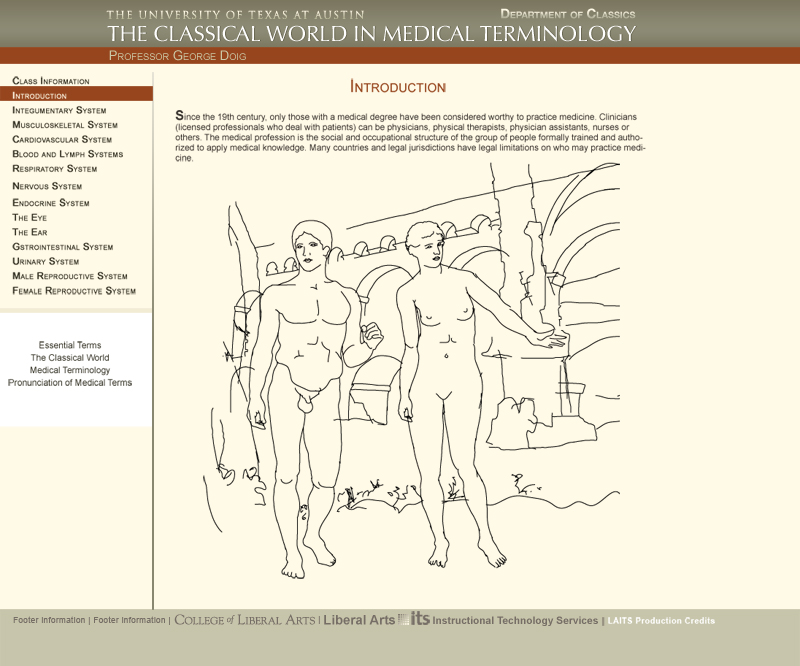 THE UNIVERSITY OF TEXAS AT AUSTIN
DEPARTMENT OF CLASSICS
THE CLASSICAL WORLD IN MEDICAL TERMINOLOGY
PROFESSOR GEORGE DOIG

CLASS INFORMATION
INTRODUCTION
INTEGUMENTARY SYSTEM
MUSCULOSKELETAL SYSTEM
CARDIOVASCULAR SYSTEM
BLOOD AND LYMPH SYSTEMS
RESPIRATORY SYSTEM
NERVOUS SYSTEM
ENDOCRINE SYSTEM
THE EYE
THE EAR
GSTROINTESTINAL SYSTEM
URINARY SYSTEM
MALE REPRODUCTIVE SYSTEM
FEMALE REPRODUCTIVE SYSTEM

Essential Terms
The Classical World
Medical Terminology
Pronunciation of Medical Terms

INTRODUCTION

Since the 19th century, only those with a medical degree have been considered worthy to practice medicine. Clinicians (licensed professionals who deal with patients) can be physicians, physical therapists, physician assistants, nurses or others. The medical profession is the social and occupational structure of the group of people formally trained and authorized to apply medical knowledge. Many countries and legal jurisdictions have legal limitations on who may practice medicine.

Footer Information | Footer Information | COLLEGE of LIBERAL ARTS | Liberal Arts its Instructional Technology Services | LAITS Production Credits